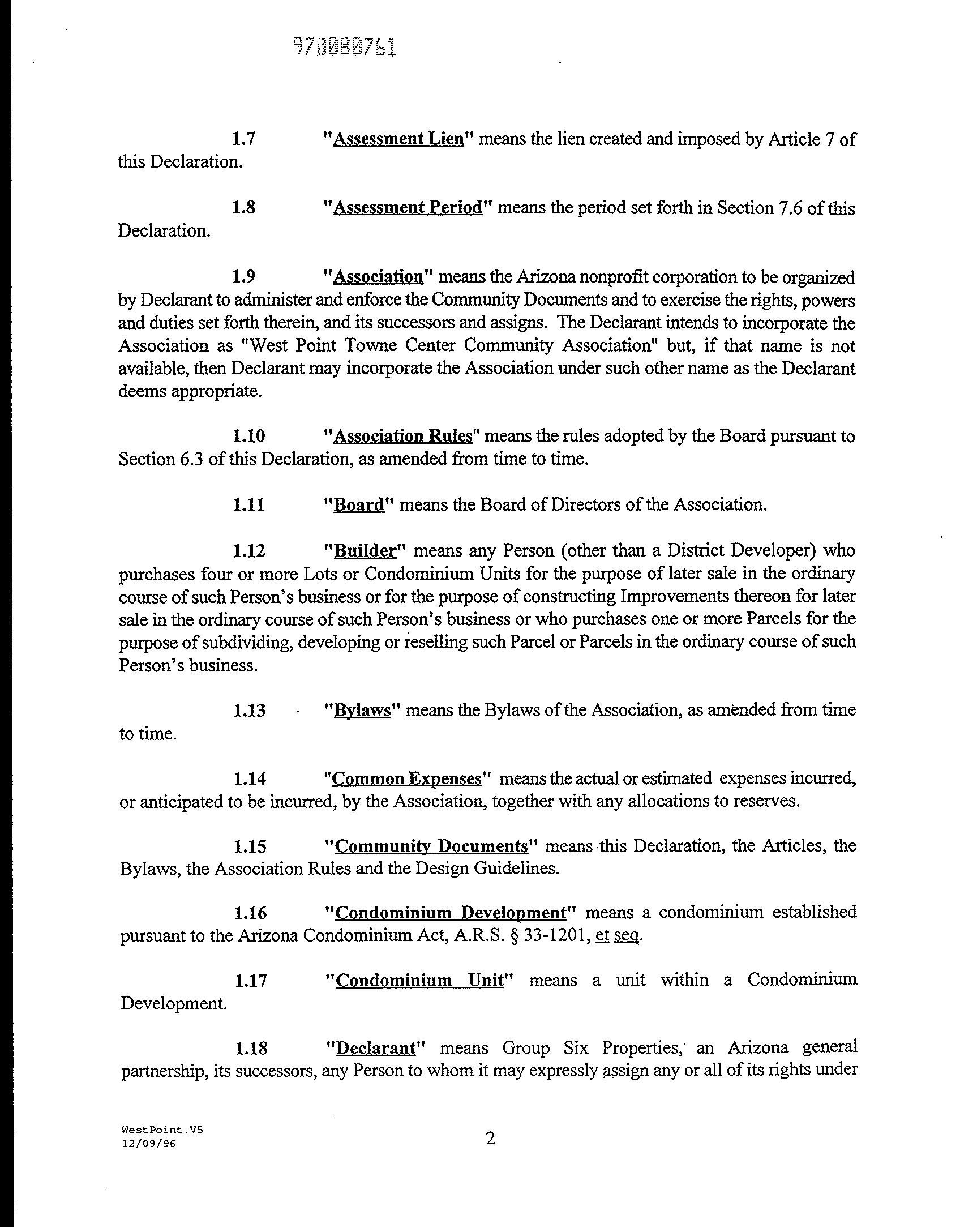 970080761

1.7 "Assessment Lien" means the lien created and imposed by Article 7 of this Declaration.

1.8 "Assessment Period" means the period set forth in Section 7.6 of this Declaration.

1.9 "Association" means the Arizona nonprofit corporation to be organized by Declarant to administer and enforce the Community Documents and to exercise the rights, powers and duties set forth therein, and its successors and assigns. The Declarant intends to incorporate the Association as "West Point Towne Center Community Association" but, if that name is not available, then Declarant may incorporate the Association under such other name as the Declarant deems appropriate.

1.10 "Association Rules" means the rules adopted by the Board pursuant to Section 6.3 of this Declaration, as amended from time to time.

1.11 "Board" means the Board of Directors of the Association.

1.12 "Builder" means any Person (other than a District Developer) who purchases four or more Lots or Condominium Units for the purpose of later sale in the ordinary course of such Person's business or for the purpose of constructing Improvements thereon for later sale in the ordinary course of such Person's business or who purchases one or more Parcels for the purpose of subdividing, developing or reselling such Parcel or Parcels in the ordinary course of such Person's business.

1.13 "Bylaws" means the Bylaws of the Association, as amended from time to time.

1.14 "Common Expenses" means the actual or estimated expenses incurred, or anticipated to be incurred, by the Association, together with any allocations to reserves.

1.15 "Community Documents" means this Declaration, the Articles, the Bylaws, the Association Rules and the Design Guidelines.

1.16 "Condominium Development" means a condominium established pursuant to the Arizona Condominium Act, A.R.S. § 33-1201, et seq.

1.17 "Condominium Unit" means a unit within a Condominium Development.

1.18 "Declarant" means Group Six Properties, an Arizona general partnership, its successors, any Person to whom it may expressly assign any or all of its rights under

WestPoint.V5
12/09/96

2